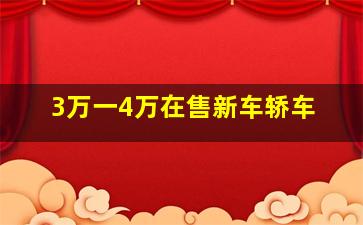 3万一4万在售新车轿车